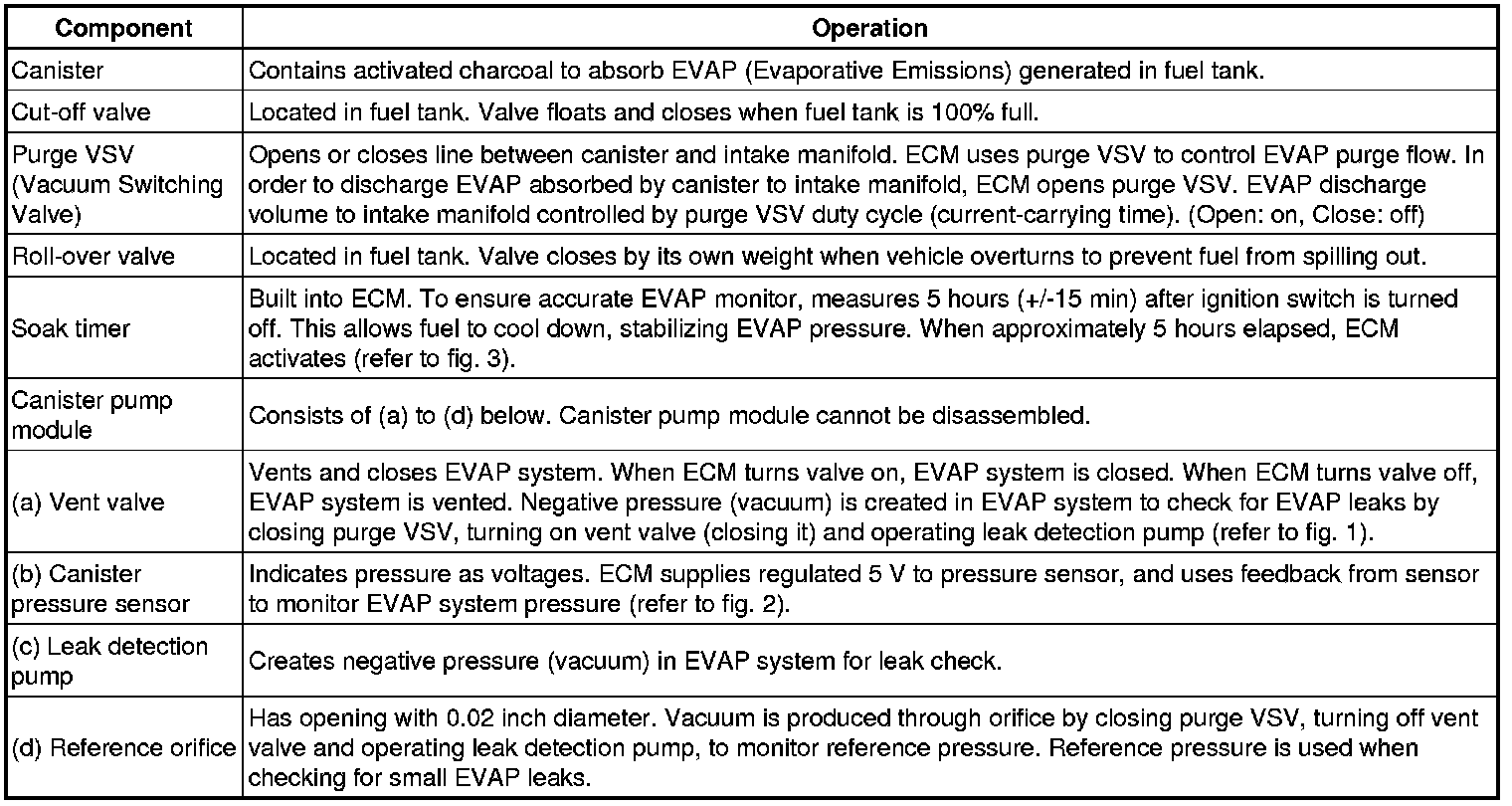 | Component | Operation |
|---|---|
| Canister | Contains activated charcoal to absorb EVAP (Evaporative Emissions) generated in fuel tank. |
| Cut-off valve | Located in fuel tank. Valve floats and closes when fuel tank is 100% full. |
| Purge VSV (Vacuum Switching Valve) | Opens or closes line between canister and intake manifold. ECM uses purge VSV to control EVAP purge flow. In order to discharge EVAP absorbed by canister to intake manifold, ECM opens purge VSV. EVAP discharge volume to intake manifold controlled by purge VSV duty cycle (current-carrying time). (Open: on, Close: off) |
| Roll-over valve | Located in fuel tank. Valve closes by its own weight when vehicle overturns to prevent fuel from spilling out. |
| Soak timer | Built into ECM. To ensure accurate EVAP monitor, measures 5 hours (+/-15 min) after ignition switch is turned off. This allows fuel to cool down, stabilizing EVAP pressure. When approximately 5 hours elapsed, ECM activates (refer to fig. 3). |
| Canister pump module | Consists of (a) to (d) below. Canister pump module cannot be disassembled. |
| (a) Vent valve | Vents and closes EVAP system. When ECM turns valve on, EVAP system is closed. When ECM turns valve off, EVAP system is vented. Negative pressure (vacuum) is created in EVAP system to check for EVAP leaks by closing purge VSV, turning on vent valve (closing it) and operating leak detection pump (refer to fig. 1). |
| (b) Canister pressure sensor | Indicates pressure as voltages. ECM supplies regulated 5 V to pressure sensor, and uses feedback from sensor to monitor EVAP system pressure (refer to fig. 2). |
| (c) Leak detection pump | Creates negative pressure (vacuum) in EVAP system for leak check. |
| (d) Reference orifice | Has opening with 0.02 inch diameter. Vacuum is produced through orifice by closing purge VSV, turning off vent valve and operating leak detection pump, to monitor reference pressure. Reference pressure is used when checking for small EVAP leaks. |